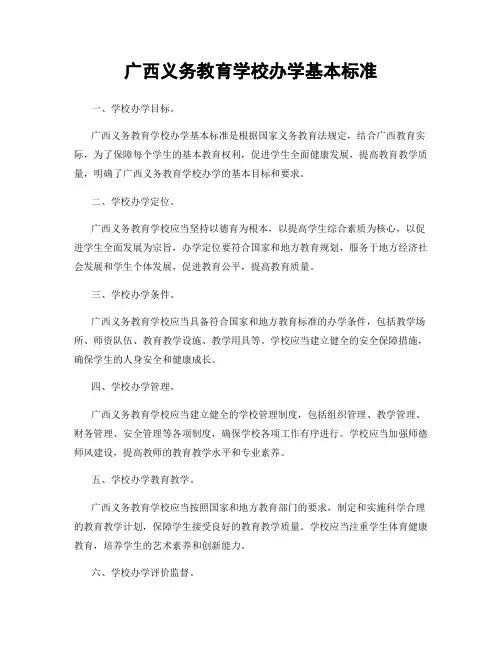 广西义务教育学校办学基本标准

一、学校办学目标。

广西义务教育学校办学基本标准是根据国家义务教育法规定，结合广西教育实际，为了保障每个学生的基本教育权利，促进学生全面健康发展，提高教育教学质量，明确了广西义务教育学校办学的基本目标和要求。

二、学校办学定位。

广西义务教育学校应当坚持以德育为根本，以提高学生综合素质为核心，以促进学生全面发展为宗旨，办学定位要符合国家和地方教育规划，服务于地方经济社会发展和学生个体发展，促进教育公平，提高教育质量。

三、学校办学条件。

广西义务教育学校应当具备符合国家和地方教育标准的办学条件，包括教学场所、师资队伍、教育教学设施、教学用具等。学校应当建立健全的安全保障措施，确保学生的人身安全和健康成长。

四、学校办学管理。

广西义务教育学校应当建立健全的学校管理制度，包括组织管理、教学管理、财务管理、安全管理等各项制度，确保学校各项工作有序进行。学校应当加强师德师风建设，提高教师的教育教学水平和专业素养。

五、学校办学教育教学。

广西义务教育学校应当按照国家和地方教育部门的要求，制定和实施科学合理的教育教学计划，保障学生接受良好的教育教学质量。学校应当注重学生体育健康教育，培养学生的艺术素养和创新能力。

六、学校办学评价监督。